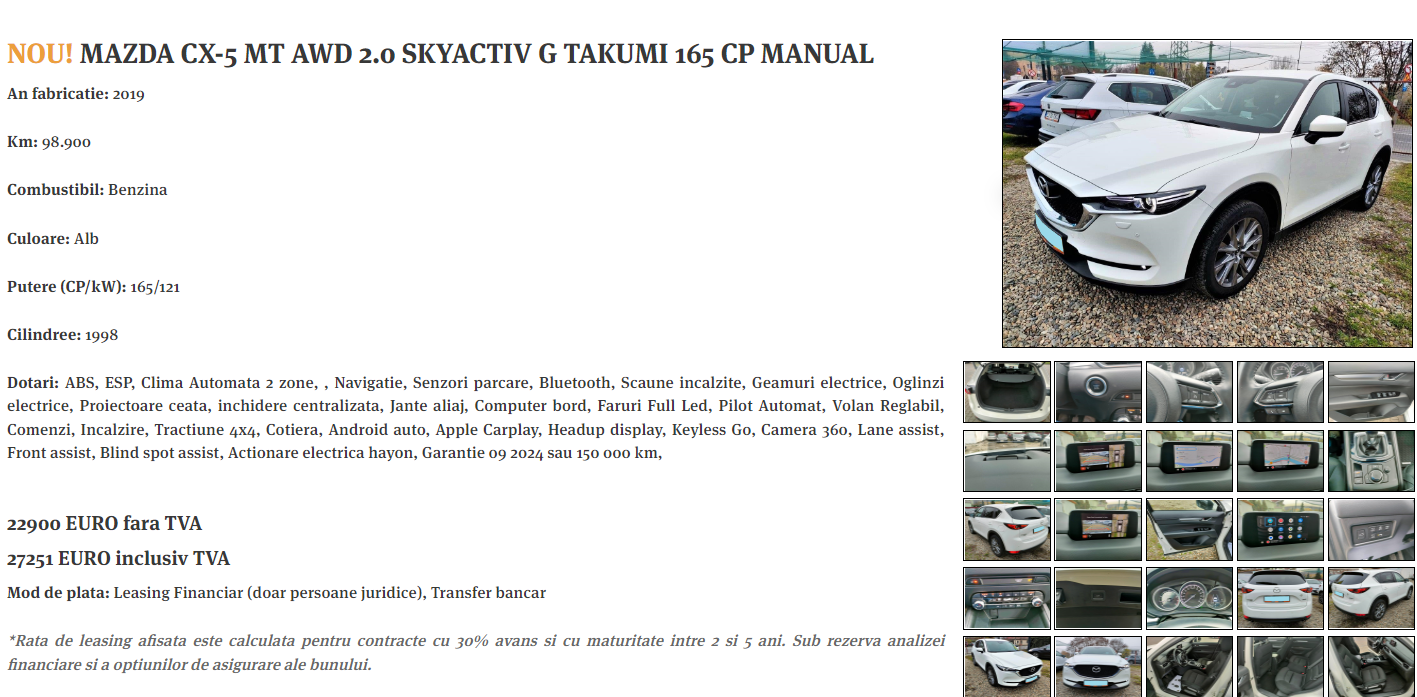 NOU! MAZDA CX-5 MT AWD 2.0 SKYACTIV G TAKUMI 165 CP MANUAL

An fabricatie: 2019

Km: 98.900

Combustibil: Benzina

Culoare: Alb

Putere (CP/kW): 165/121

Cilindree: 1998

Dotari: ABS, ESP, Clima Automata 2 zone, , Navigatie, Senzori parcare, Bluetooth, Scaune incalzite, Geamuri electrice, Oglinzi electrice, Proiectoare ceata, inchidere centralizata, Jante aliaj, Computer bord, Faruri Full Led, Pilot Automat, Volan Reglabil, Comenzi, Incalzire, Tractiune 4x4, Cotiera, Android auto, Apple Carplay, Headup display, Keyless Go, Camera 360, Lane assist, Front assist, Blind spot assist, Actionare electrica hayon, Garantie 09 2024 sau 150 000 km,

22900 EURO fara TVA

27251 EURO inclusiv TVA

Mod de plata: Leasing Financiar (doar persoane juridice), Transfer bancar

*Rata de leasing afisata este calculata pentru contracte cu 30% avans si cu maturitate intre 2 si 5 ani. Sub rezerva analizei financiare si a optiunilor de asigurare ale bunului.